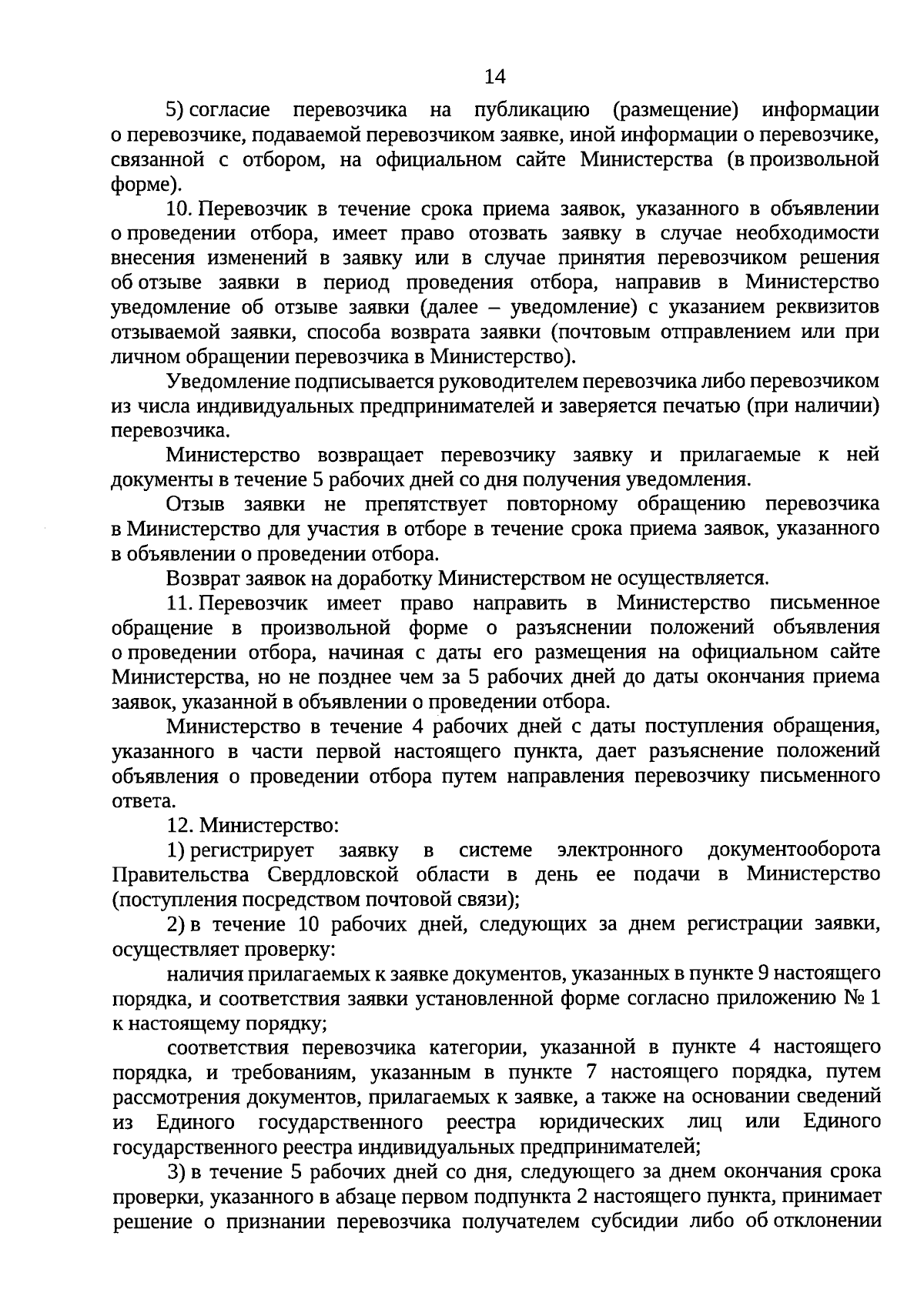 14

5) согласие перевозчика на публикацию (размещение) информации о перевозчике, подаваемой перевозчиком заявке, иной информации о перевозчике, связанной с отбором, на официальном сайте Министерства (в произвольной форме).

10. Перевозчик в течение срока приема заявок, указанного в объявлении о проведении отбора, имеет право отозвать заявку в случае необходимости внесения изменений в заявку или в случае принятия перевозчиком решения об отзыве заявки в период проведения отбора, направив в Министерство уведомление об отзыве заявки (далее – уведомление) с указанием реквизитов отзываемой заявки, способа возврата заявки (почтовым отправлением или при личном обращении перевозчика в Министерство).

Уведомление подписывается руководителем перевозчика либо перевозчиком из числа индивидуальных предпринимателей и заверяется печатью (при наличии) перевозчика.

Министерство возвращает перевозчику заявку и прилагаемые к ней документы в течение 5 рабочих дней со дня получения уведомления.

Отзыв заявки не препятствует повторному обращению перевозчика в Министерство для участия в отборе в течение срока приема заявок, указанного в объявлении о проведении отбора.

Возврат заявок на доработку Министерством не осуществляется.

11. Перевозчик имеет право направить в Министерство письменное обращение в произвольной форме о разъяснении положений объявления о проведении отбора, начиная с даты его размещения на официальном сайте Министерства, но не позднее чем за 5 рабочих дней до даты окончания приема заявок, указанной в объявлении о проведении отбора.

Министерство в течение 4 рабочих дней с даты поступления обращения, указанного в части первой настоящего пункта, дает разъяснение положений объявления о проведении отбора путем направления перевозчику письменного ответа.

12. Министерство:

1) регистрирует заявку в системе электронного документооборота Правительства Свердловской области в день ее подачи в Министерство (поступления посредством почтовой связи);

2) в течение 10 рабочих дней, следующих за днем регистрации заявки, осуществляет проверку:

наличия прилагаемых к заявке документов, указанных в пункте 9 настоящего порядка, и соответствия заявки установленной форме согласно приложению № 1 к настоящему порядку;

соответствия перевозчика категории, указанной в пункте 4 настоящего порядка, и требованиям, указанным в пункте 7 настоящего порядка, путем рассмотрения документов, прилагаемых к заявке, а также на основании сведений из Единого государственного реестра юридических лиц или Единого государственного реестра индивидуальных предпринимателей;

3) в течение 5 рабочих дней со дня, следующего за днем окончания срока проверки, указанного в абзаце первом подпункта 2 настоящего пункта, принимает решение о признании перевозчика получателем субсидии либо об отклонении